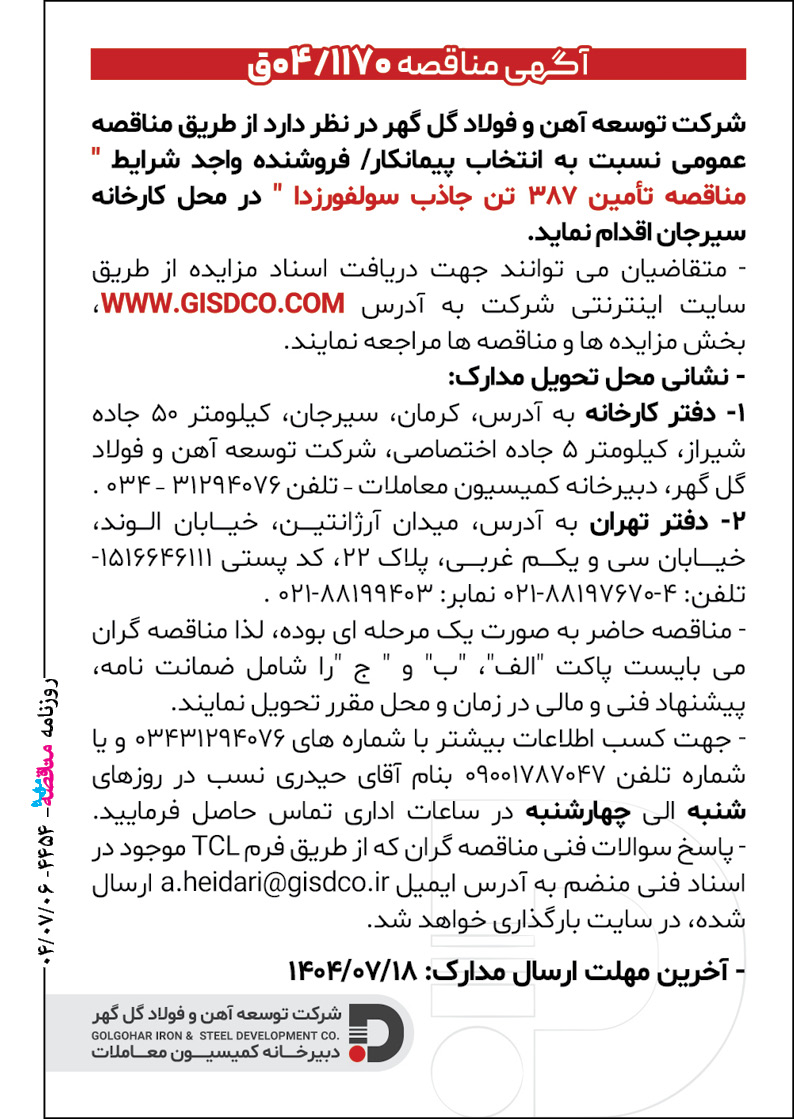 آگهی مناقصه ۰۴/۱۱۷۰ق

شرکت توسعه آهن و فولاد گل گهر در نظر دارد از طریق مناقصه عمومی نسبت به انتخاب پیمانکار/ فروشنده واجد شرایط " مناقصه تأمین ۳۸۷ تن جاذب سولفورزدا " در محل کارخانه سیرجان اقدام نماید.

- متقاضیان می توانند جهت دریافت اسناد مزایده از طریق سایت اینترنتی شرکت به آدرس WWW.GISDCO.COM، بخش مزایده ها و مناقصه ها مراجعه نمایند.

- نشانی محل تحویل مدارک:

۱- دفتر کارخانه به آدرس، کرمان، سیرجان، کیلومتر ۵۰ جاده شیراز، کیلومتر ۵ جاده اختصاصی، شرکت توسعه آهن و فولاد گل گهر، دبیرخانه کمیسیون معاملات - تلفن ۳۱۲۹۴۰۷۶ - ۰۳۴ .

۲- دفتر تهران به آدرس، میدان آرژانتین، خیابان الوند، خیابان سی و یکم غربی، پلاک ۲۲، کد پستی ۱۵۱۶۶۴۶۱۱۱- تلفن: ۴-۸۸۱۹۷۶۷۰-۰۲۱ نمابر: ۸۸۱۹۹۴۰۳-۰۲۱ .

- مناقصه حاضر به صورت یک مرحله ای بوده، لذا مناقصه گران می بایست پاکت "الف"، "ب" و " ج "را شامل ضمانت نامه، پیشنهاد فنی و مالی در زمان و محل مقرر تحویل نمایند.

- جهت کسب اطلاعات بیشتر با شماره های ۰۳۴۳۱۲۹۴۰۷۶ و یا شماره تلفن ۰۹۰۰۱۷۸۷۰۴۷ بنام آقای حیدری نسب در روزهای شنبه الی چهارشنبه در ساعات اداری تماس حاصل فرمایید.

- پاسخ سوالات فنی مناقصه گران که از طریق فرم TCL موجود در اسناد فنی منضم به آدرس ایمیل a.heidari@gisdco.ir ارسال شده، در سایت بارگذاری خواهد شد.

- آخرین مهلت ارسال مدارک: ۱۴۰۴/۰۷/۱۸

شرکت توسعه آهن و فولاد گل گهر
GOLGOHAR IRON & STEEL DEVELOPMENT CO.
دبیرخانه کمیسیون معاملات

روزنامه مناقصه - ۴۳۵۴ - ۰۴/۰۷/۰۶